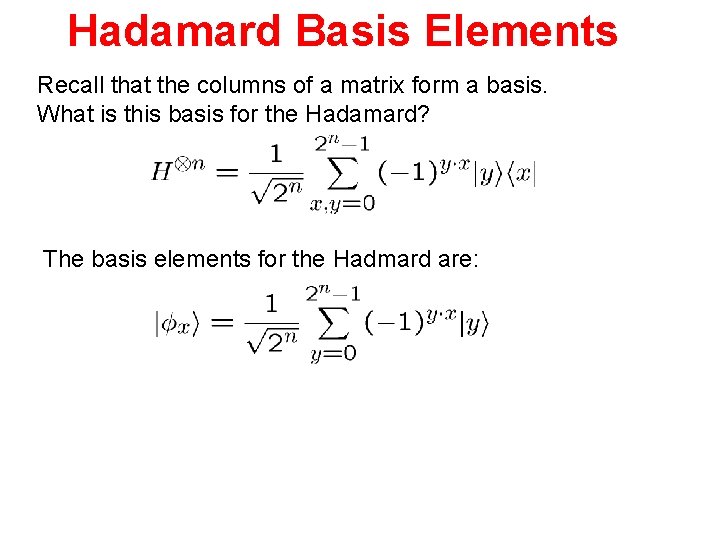 Hadamard Basis Elements

Recall that the columns of a matrix form a basis. What is this basis for the Hadamard?

$H^{\otimes n} = \frac{1}{\sqrt{2^n}} \sum_{x,y=0}^{2^n-1} (-1)^{y \cdot x} |y\rangle\langle x|$

The basis elements for the Hadmard are:

$|\phi_x\rangle = \frac{1}{\sqrt{2^n}} \sum_{y=0}^{2^n-1} (-1)^{y \cdot x} |y\rangle$